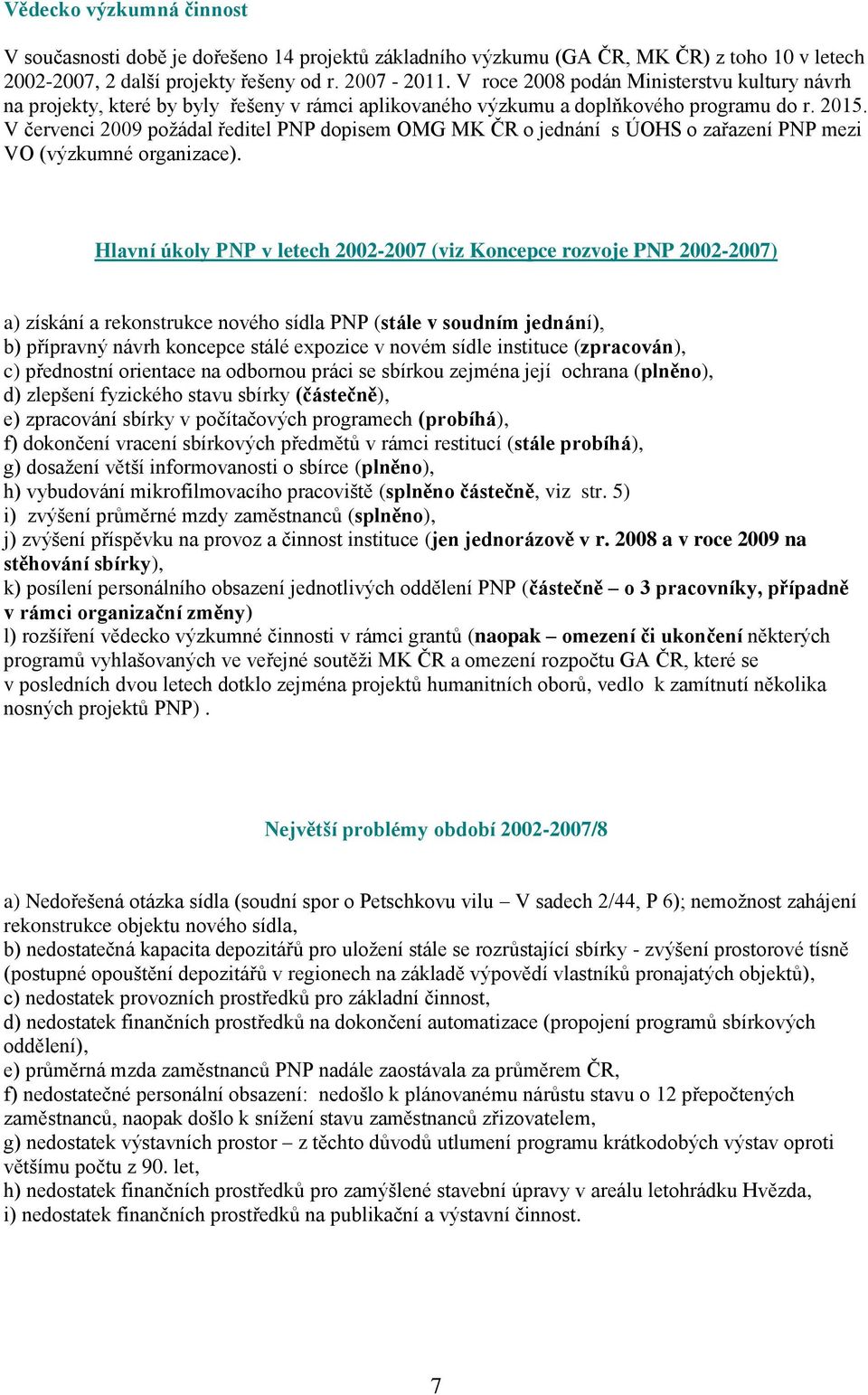 Vědecko výzkumná činnost

V současnosti době je dořešeno 14 projektů základního výzkumu (GA ČR, MK ČR) z toho 10 v letech 2002-2007, 2 další projekty řešeny od r. 2007 - 2011. V roce 2008 podán Ministerstvu kultury návrh na projekty, které by byly řešeny v rámci aplikovaného výzkumu a doplňkového programu do r. 2015. V červenci 2009 požádal ředitel PNP dopisem OMG MK ČR o jednání s ÚOHS o zařazení PNP mezi VO (výzkumné organizace).

Hlavní úkoly PNP v letech 2002-2007 (viz Koncepce rozvoje PNP 2002-2007)

a) získání a rekonstrukce nového sídla PNP (stále v soudním jednání),
b) přípravný návrh koncepce stálé expozice v novém sídle instituce (zpracován),
c) přednostní orientace na odbornou práci se sbírkou zejména její ochrana (plněno),
d) zlepšení fyzického stavu sbírky (částečně),
e) zpracování sbírky v počítačových programech (probíhá),
f) dokončení vracení sbírkových předmětů v rámci restitucí (stále probíhá),
g) dosažení větší informovanosti o sbírce (plněno),
h) vybudování mikrofilmovacího pracoviště (splněno částečně, viz str. 5)
i) zvýšení průměrné mzdy zaměstnanců (splněno),
j) zvýšení příspěvku na provoz a činnost instituce (jen jednorázově v r. 2008 a v roce 2009 na stěhování sbírky),
k) posílení personálního obsazení jednotlivých oddělení PNP (částečně – o 3 pracovníky, případně v rámci organizační změny)
l) rozšíření vědecko výzkumné činnosti v rámci grantů (naopak – omezení či ukončení některých programů vyhlašovaných ve veřejné soutěži MK ČR a omezení rozpočtu GA ČR, které se v posledních dvou letech dotklo zejména projektů humanitních oborů, vedlo k zamítnutí několika nosných projektů PNP) .

Největší problémy období 2002-2007/8

a) Nedořešená otázka sídla (soudní spor o Petschkovu vilu – V sadech 2/44, P 6); nemožnost zahájení rekonstrukce objektu nového sídla,
b) nedostatečná kapacita depozitářů pro uložení stále se rozrůstající sbírky - zvýšení prostorové tísně (postupné opouštění depozitářů v regionech na základě výpovědí vlastníků pronajatých objektů),
c) nedostatek provozních prostředků pro základní činnost,
d) nedostatek finančních prostředků na dokončení automatizace (propojení programů sbírkových oddělení),
e) průměrná mzda zaměstnanců PNP nadále zaostávala za průměrem ČR,
f) nedostatečné personální obsazení: nedošlo k plánovanému nárůstu stavu o 12 přepočtených zaměstnanců, naopak došlo k snížení stavu zaměstnanců zřizovatelem,
g) nedostatek výstavních prostor – z těchto důvodů utlumení programu krátkodobých výstav oproti většímu počtu z 90. let,
h) nedostatek finančních prostředků pro zamýšlené stavební úpravy v areálu letohrádku Hvězda,
i) nedostatek finančních prostředků na publikační a výstavní činnost.

7